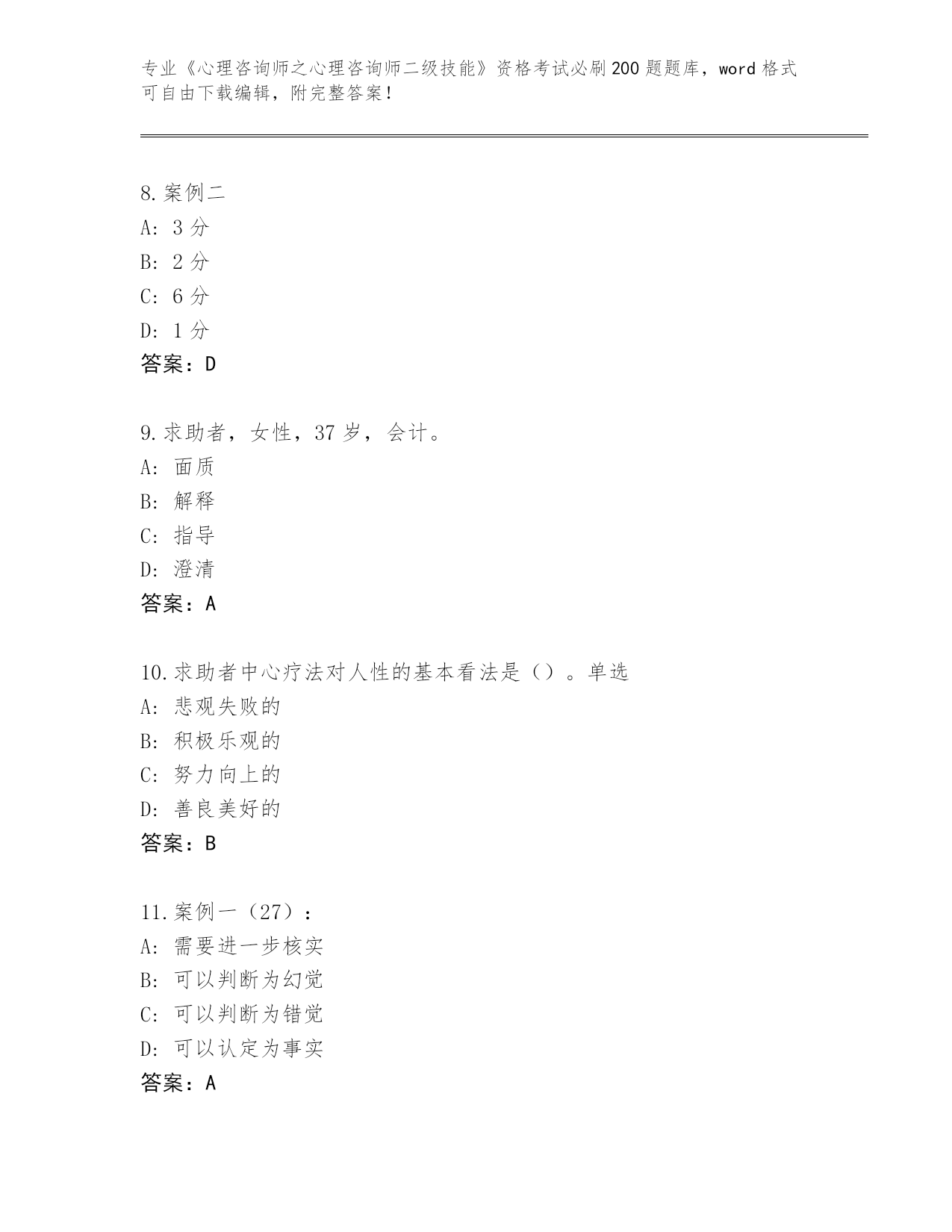 专业《心理咨询师之心理咨询师二级技能》资格考试必刷200题题库，word格式可自由下载编辑，附完整答案！

8.案例二
A: 3分
B: 2分
C: 6分
D: 1分
答案：D

9.求助者，女性，37岁，会计。
A: 面质
B: 解释
C: 指导
D: 澄清
答案：A

10.求助者中心疗法对人性的基本看法是（）。单选
A: 悲观失败的
B: 积极乐观的
C: 努力向上的
D: 善良美好的
答案：B

11.案例一（27）：
A: 需要进一步核实
B: 可以判断为幻觉
C: 可以判断为错觉
D: 可以认定为事实
答案：A